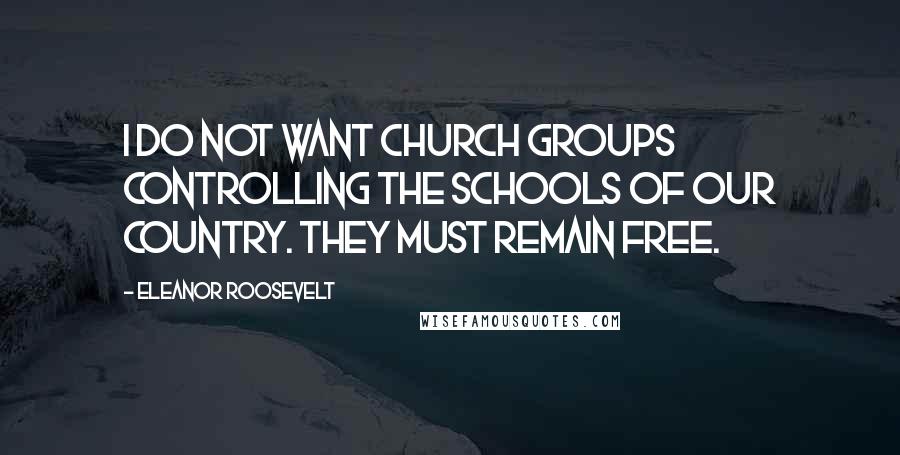 I DO NOT WANT CHURCH GROUPS CONTROLLING THE SCHOOLS OF OUR COUNTRY. THEY MUST REMAIN FREE.

- ELEANOR ROOSEVELT

WISEFAMOUSQUOTES.COM